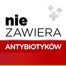 nie
ZAWIERA
ANTYBIOTYKÓW